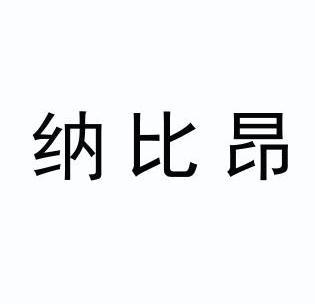 纳比昂